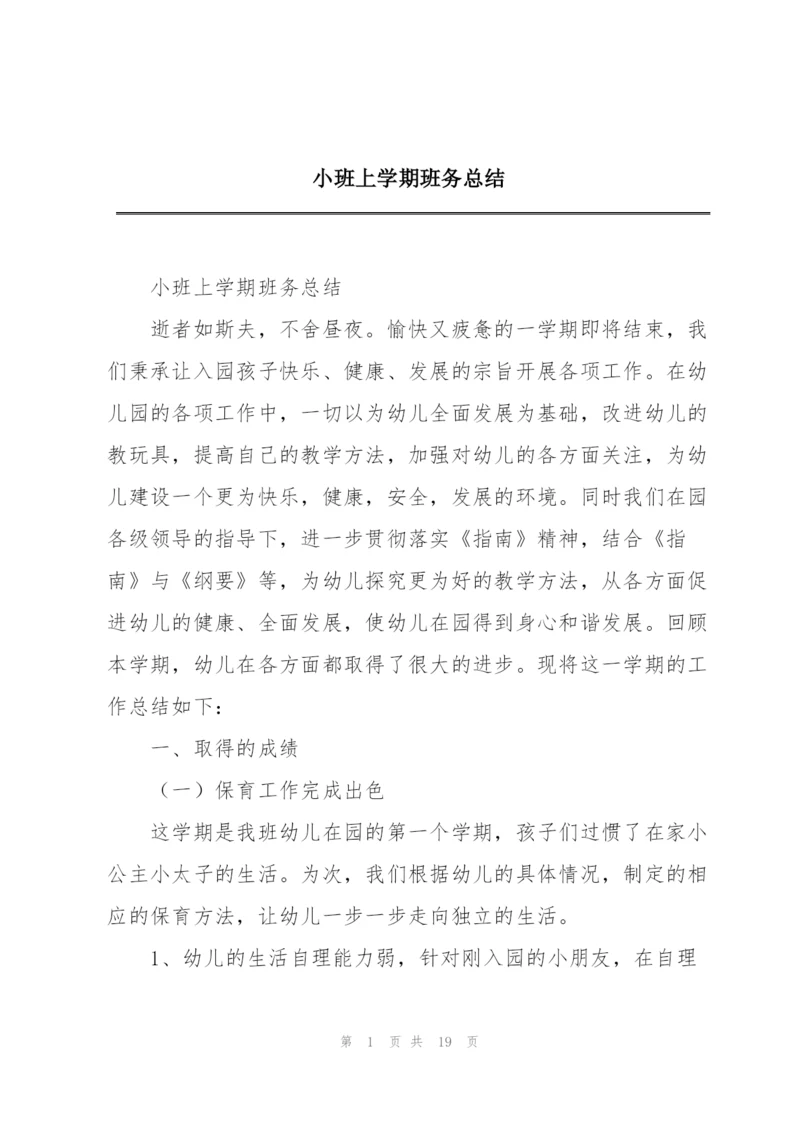 小班上学期班务总结

小班上学期班务总结

逝者如斯夫，不舍昼夜。愉快又疲惫的一学期即将结束，我们秉承让入园孩子快乐、健康、发展的宗旨开展各项工作。在幼儿园的各项工作中，一切以为幼儿全面发展为基础，改进幼儿的教玩具，提高自己的教学方法，加强对幼儿的各方面关注，为幼儿建设一个更为快乐，健康，安全，发展的环境。同时我们在园各级领导的指导下，进一步贯彻落实《指南》精神，结合《指南》与《纲要》等，为幼儿探究更为好的教学方法，从各方面促进幼儿的健康、全面发展，使幼儿在园得到身心和谐发展。回顾本学期，幼儿在各方面都取得了很大的进步。现将这一学期的工作总结如下：

一、取得的成绩

（一）保育工作完成出色

这学期是我班幼儿在园的第一个学期，孩子们过惯了在家小公主小太子的生活。为次，我们根据幼儿的具体情况，制定的相应的保育方法，让幼儿一步一步走向独立的生活。

1、幼儿的生活自理能力弱，针对刚入园的小朋友，在自理

第 1 页 共 19 页